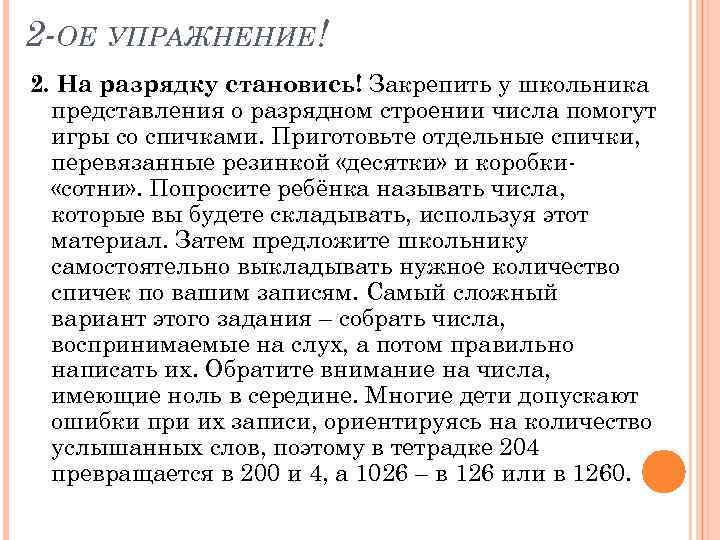 2-ОЕ УПРАЖНЕНИЕ!

2. На разрядку становись! Закрепить у школьника представления о разрядном строении числа помогут игры со спичками. Приготовьте отдельные спички, перевязанные резинкой «десятки» и коробки-«сотни». Попросите ребёнка называть числа, которые вы будете складывать, используя этот материал. Затем предложите школьнику самостоятельно выкладывать нужное количество спичек по вашим записям. Самый сложный вариант этого задания – собрать числа, воспринимаемые на слух, а потом правильно написать их. Обратите внимание на числа, имеющие ноль в середине. Многие дети допускают ошибки при их записи, ориентируясь на количество услышанных слов, поэтому в тетрадке 204 превращается в 200 и 4, а 1026 – в 126 или в 1260.